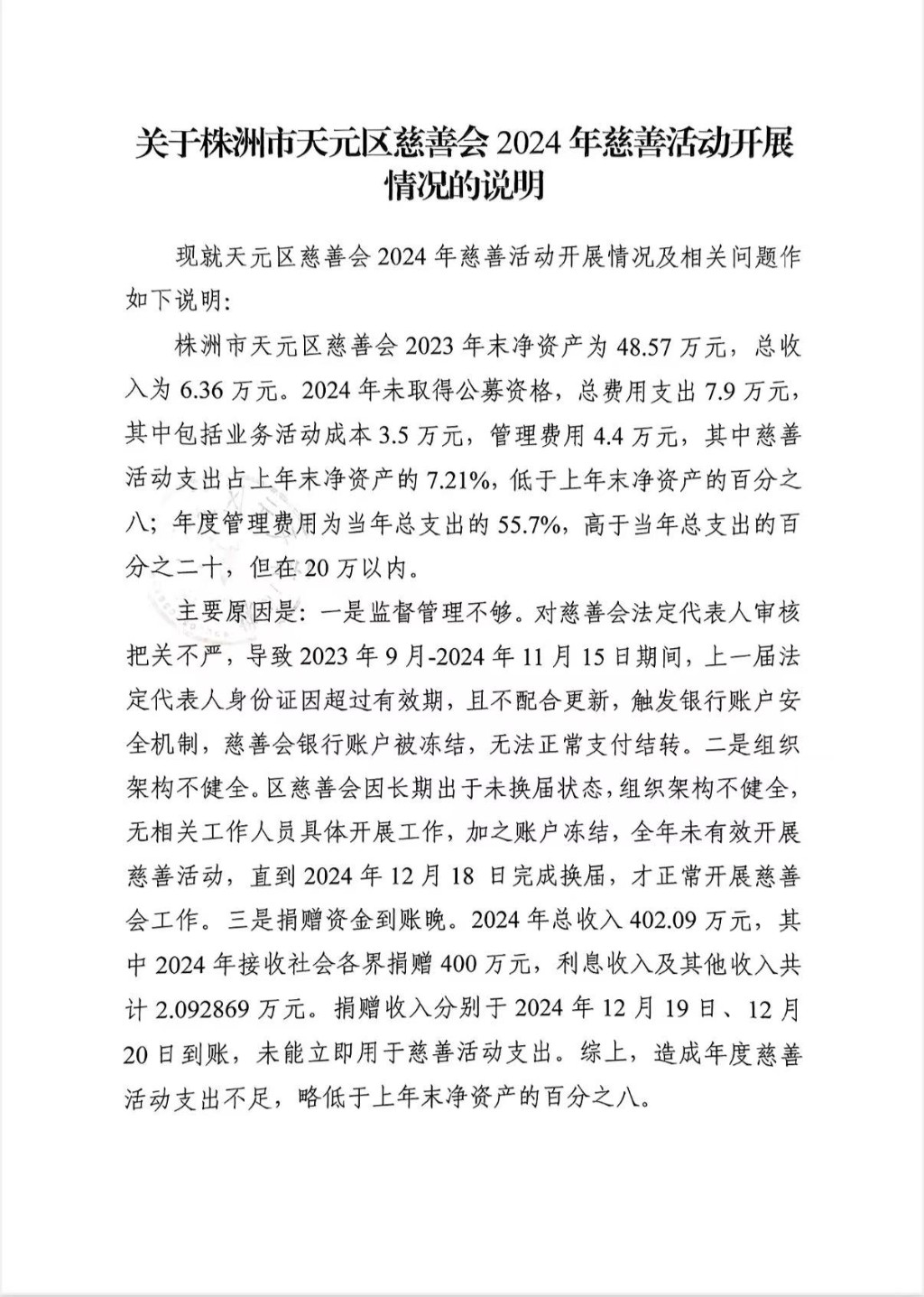 关于株洲市天元区慈善会 2024 年慈善活动开展情况的说明

现就天元区慈善会 2024 年慈善活动开展情况及相关问题作如下说明：

株洲市天元区慈善会 2023 年末净资产为 48.57 万元，总收入为 6.36 万元。2024 年未取得公募资格，总费用支出 7.9 万元，其中包括业务活动成本 3.5 万元，管理费用 4.4 万元，其中慈善活动支出占上年末净资产的 7.21%，低于上年末净资产的百分之八；年度管理费用为当年总支出的 55.7%，高于当年总支出的百分之二十，但在 20 万以内。

主要原因是：一是监督管理不够。对慈善会法定代表人审核把关不严，导致 2023 年 9 月-2024 年 11 月 15 日期间，上一届法定代表人身份证因超过有效期，且不配合更新，触发银行账户安全机制，慈善会银行账户被冻结，无法正常支付结转。二是组织架构不健全。区慈善会因长期出于未换届状态，组织架构不健全，无相关工作人员具体开展工作，加之账户冻结，全年未有效开展慈善活动，直到 2024 年 12 月 18 日完成换届，才正常开展慈善会工作。三是捐赠资金到账晚。2024 年总收入 402.09 万元，其中 2024 年接收社会各界捐赠 400 万元，利息收入及其他收入共计 2.092869 万元。捐赠收入分别于 2024 年 12 月 19 日、12 月 20 日到账，未能立即用于慈善活动支出。综上，造成年度慈善活动支出不足，略低于上年末净资产的百分之八。